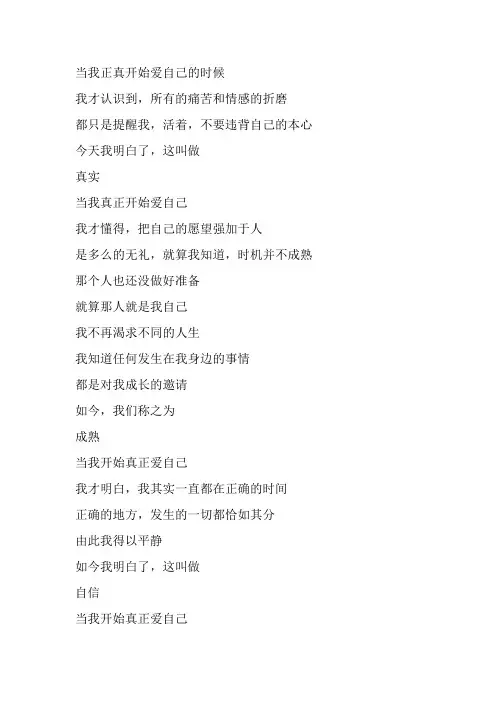 当我正真开始爱自己的时候

我才认识到，所有的痛苦和情感的折磨

都只是提醒我，活着，不要违背自己的本心

今天我明白了，这叫做

真实

当我真正开始爱自己

我才懂得，把自己的愿望强加于人

是多么的无礼，就算我知道，时机并不成熟

那个人也还没做好准备

就算那人就是我自己

我不再渴求不同的人生

我知道任何发生在我身边的事情

都是对我成长的邀请

如今，我们称之为

成熟

当我开始真正爱自己

我才明白，我其实一直都在正确的时间

正确的地方，发生的一切都恰如其分

由此我得以平静

如今我明白了，这叫做

自信

当我开始真正爱自己